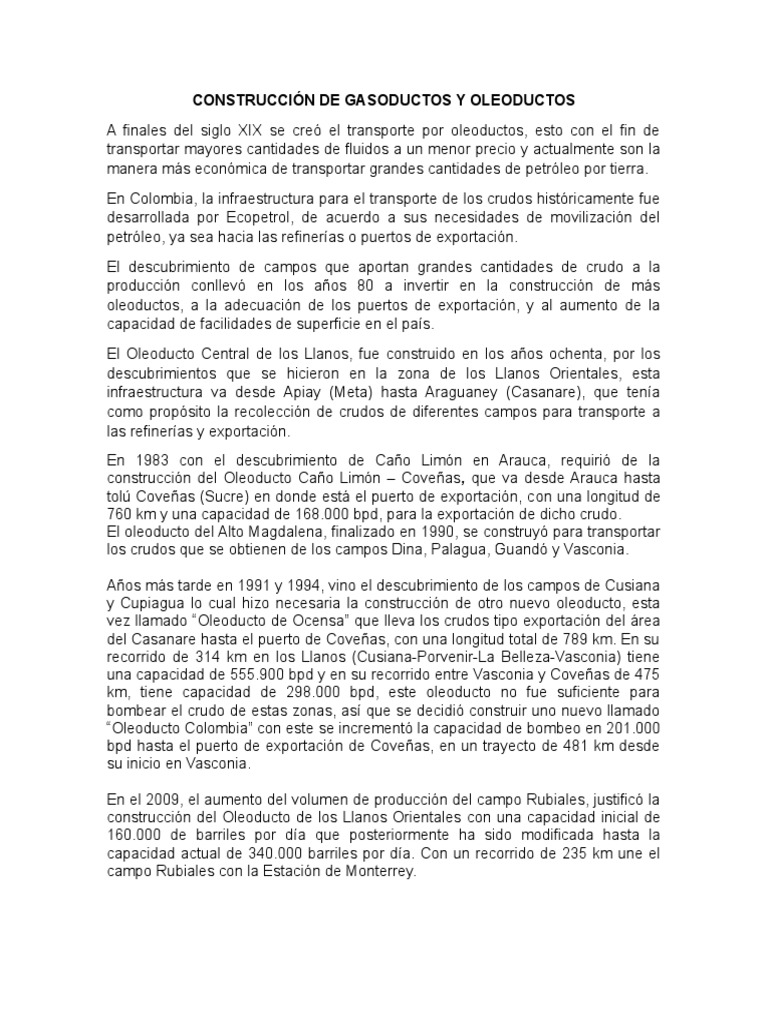 CONSTRUCCIÓN DE GASODUCTOS Y OLEODUCTOS

A finales del siglo XIX se creó el transporte por oleoductos, esto con el fin de transportar mayores cantidades de fluidos a un menor precio y actualmente son la manera más económica de transportar grandes cantidades de petróleo por tierra.

En Colombia, la infraestructura para el transporte de los crudos históricamente fue desarrollada por Ecopetrol, de acuerdo a sus necesidades de movilización del petróleo, ya sea hacia las refinerías o puertos de exportación.

El descubrimiento de campos que aportan grandes cantidades de crudo a la producción conllevó en los años 80 a invertir en la construcción de más oleoductos, a la adecuación de los puertos de exportación, y al aumento de la capacidad de facilidades de superficie en el país.

El Oleoducto Central de los Llanos, fue construido en los años ochenta, por los descubrimientos que se hicieron en la zona de los Llanos Orientales, esta infraestructura va desde Apiay (Meta) hasta Araguaney (Casanare), que tenía como propósito la recolección de crudos de diferentes campos para transporte a las refinerías y exportación.

En 1983 con el descubrimiento de Caño Limón en Arauca, requirió de la construcción del Oleoducto Caño Limón – Coveñas, que va desde Arauca hasta tolú Coveñas (Sucre) en donde está el puerto de exportación, con una longitud de 760 km y una capacidad de 168.000 bpd, para la exportación de dicho crudo.
El oleoducto del Alto Magdalena, finalizado en 1990, se construyó para transportar los crudos que se obtienen de los campos Dina, Palagua, Guandó y Vasconia.

Años más tarde en 1991 y 1994, vino el descubrimiento de los campos de Cusiana y Cupiagua lo cual hizo necesaria la construcción de otro nuevo oleoducto, esta vez llamado "Oleoducto de Ocensa" que lleva los crudos tipo exportación del área del Casanare hasta el puerto de Coveñas, con una longitud total de 789 km. En su recorrido de 314 km en los Llanos (Cusiana-Porvenir-La Belleza-Vasconia) tiene una capacidad de 555.900 bpd y en su recorrido entre Vasconia y Coveñas de 475 km, tiene capacidad de 298.000 bpd, este oleoducto no fue suficiente para bombear el crudo de estas zonas, así que se decidió construir uno nuevo llamado "Oleoducto Colombia" con este se incrementó la capacidad de bombeo en 201.000 bpd hasta el puerto de exportación de Coveñas, en un trayecto de 481 km desde su inicio en Vasconia.

En el 2009, el aumento del volumen de producción del campo Rubiales, justificó la construcción del Oleoducto de los Llanos Orientales con una capacidad inicial de 160.000 de barriles por día que posteriormente ha sido modificada hasta la capacidad actual de 340.000 barriles por día. Con un recorrido de 235 km une el campo Rubiales con la Estación de Monterrey.